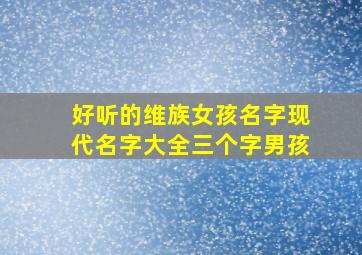 好听的维族女孩名字现代名字大全三个字男孩